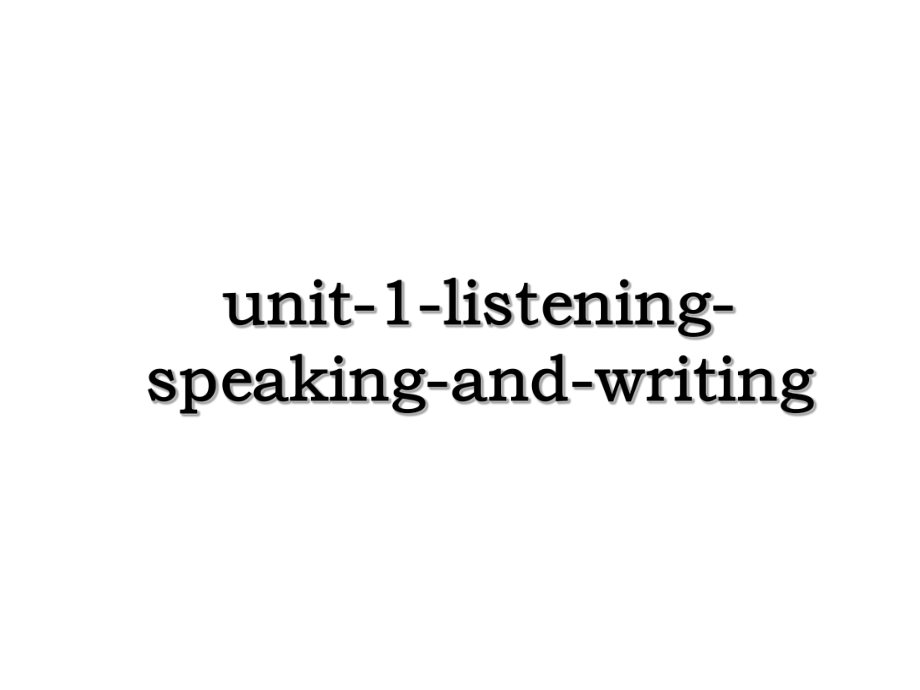 unit-1-listening-speaking-and-writing